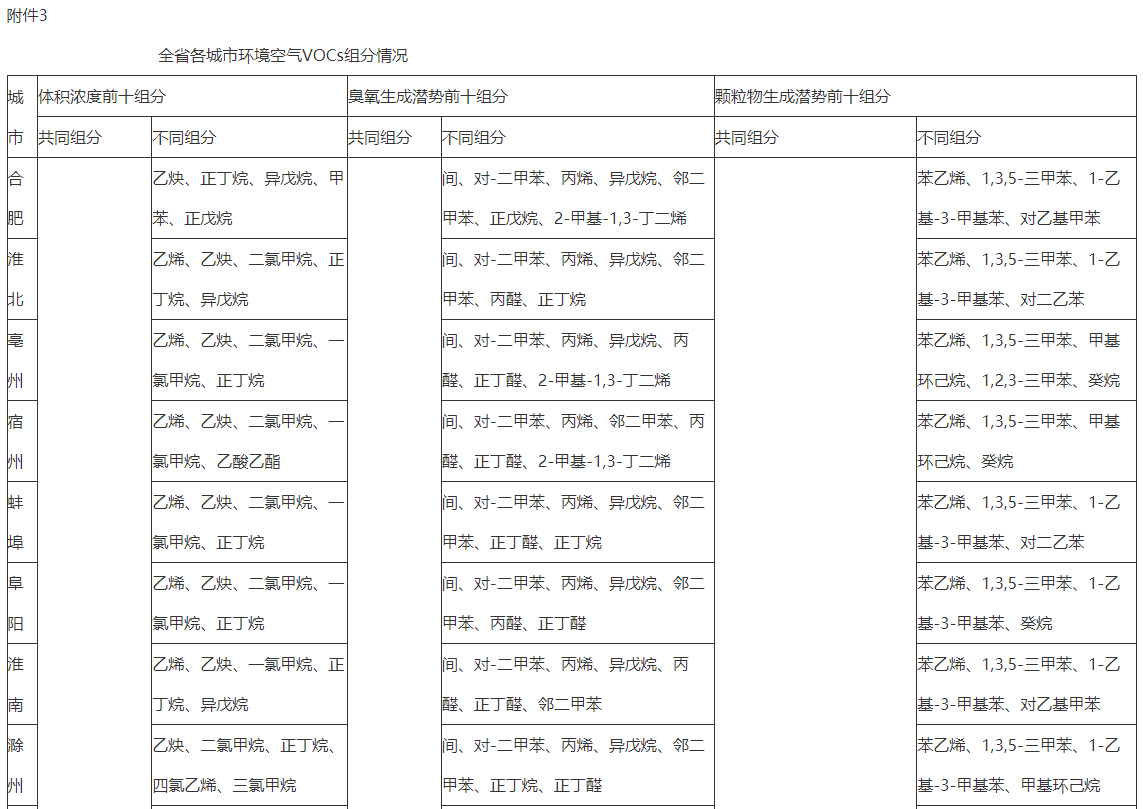 附件3

全省各城市环境空气VOCs组分情况

| 城市 | 体积浓度前十组分 | | 臭氧生成潜势前十组分 | | 颗粒物生成潜势前十组分 | |
|---|---|---|---|---|---|---|
| | 共同组分 | 不同组分 | 共同组分 | 不同组分 | 共同组分 | 不同组分 |
| 合肥 | | 乙炔、正丁烷、异戊烷、甲苯、正戊烷 | | 间、对-二甲苯、丙烯、异戊烷、邻二甲苯、正戊烷、2-甲基-1,3-丁二烯 | | 苯乙烯、1,3,5-三甲苯、1-乙基-3-甲基苯、对乙基甲苯 |
| 淮北 | | 乙烯、乙炔、二氯甲烷、正丁烷、异戊烷 | | 间、对-二甲苯、丙烯、异戊烷、邻二甲苯、丙醛、正丁烷 | | 苯乙烯、1,3,5-三甲苯、1-乙基-3-甲基苯、对二乙苯 |
| 亳州 | | 乙烯、乙炔、二氯甲烷、一氯甲烷、正丁烷 | | 间、对-二甲苯、丙烯、异戊烷、丙醛、正丁醛、2-甲基-1,3-丁二烯 | | 苯乙烯、1,3,5-三甲苯、甲基环己烷、1,2,3-三甲苯、癸烷 |
| 宿州 | | 乙烯、乙炔、二氯甲烷、一氯甲烷、乙酸乙酯 | | 间、对-二甲苯、丙烯、邻二甲苯、丙醛、正丁醛、2-甲基-1,3-丁二烯 | | 苯乙烯、1,3,5-三甲苯、甲基环己烷、癸烷 |
| 蚌埠 | | 乙烯、乙炔、二氯甲烷、一氯甲烷、正丁烷 | | 间、对-二甲苯、丙烯、异戊烷、邻二甲苯、正丁醛、正丁烷 | | 苯乙烯、1,3,5-三甲苯、1-乙基-3-甲基苯、对二乙苯 |
| 阜阳 | | 乙烯、乙炔、二氯甲烷、一氯甲烷、正丁烷 | | 间、对-二甲苯、丙烯、异戊烷、邻二甲苯、丙醛、正丁醛 | | 苯乙烯、1,3,5-三甲苯、1-乙基-3-甲基苯、癸烷 |
| 淮南 | | 乙烯、乙炔、一氯甲烷、正丁烷、异戊烷 | | 间、对-二甲苯、丙烯、异戊烷、丙醛、正丁醛、邻二甲苯 | | 苯乙烯、1,3,5-三甲苯、1-乙基-3-甲基苯、对乙基甲苯 |
| 滁州 | | 乙炔、二氯甲烷、正丁烷、四氯乙烯、三氯甲烷 | | 间、对-二甲苯、丙烯、异戊烷、邻二甲苯、正丁烷、正丁醛 | | 苯乙烯、1,3,5-三甲苯、1-乙基-3-甲基苯、甲基环己烷 |